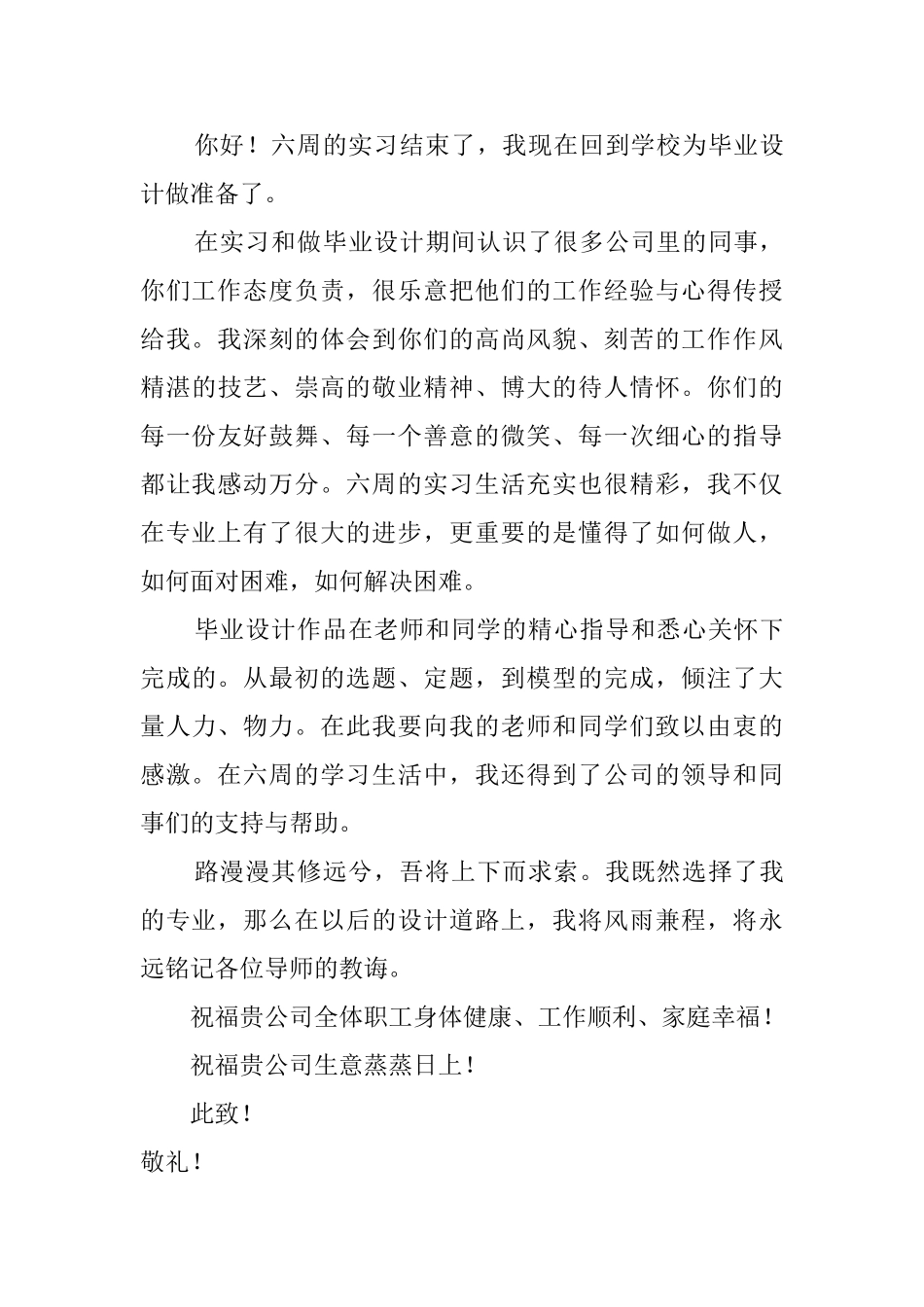 你好！六周的实习结束了，我现在回到学校为毕业设计做准备了。

在实习和做毕业设计期间认识了很多公司里的同事，你们工作态度负责，很乐意把他们的工作经验与心得传授给我。我深刻的体会到你们的高尚风貌、刻苦的工作作风精湛的技艺、崇高的敬业精神、博大的待人情怀。你们的每一份友好鼓舞、每一个善意的微笑、每一次细心的指导都让我感动万分。六周的实习生活充实也很精彩，我不仅在专业上有了很大的进步，更重要的是懂得了如何做人，如何面对困难，如何解决困难。

毕业设计作品在老师和同学的精心指导和悉心关怀下完成的。从最初的选题、定题，到模型的完成，倾注了大量人力、物力。在此我要向我的老师和同学们致以由衷的感激。在六周的学习生活中，我还得到了公司的领导和同事们的支持与帮助。

路漫漫其修远兮，吾将上下而求索。我既然选择了我的专业，那么在以后的设计道路上，我将风雨兼程，将永远铭记各位导师的教诲。

祝福贵公司全体职工身体健康、工作顺利、家庭幸福！

祝福贵公司生意蒸蒸日上！

此致！

敬礼！